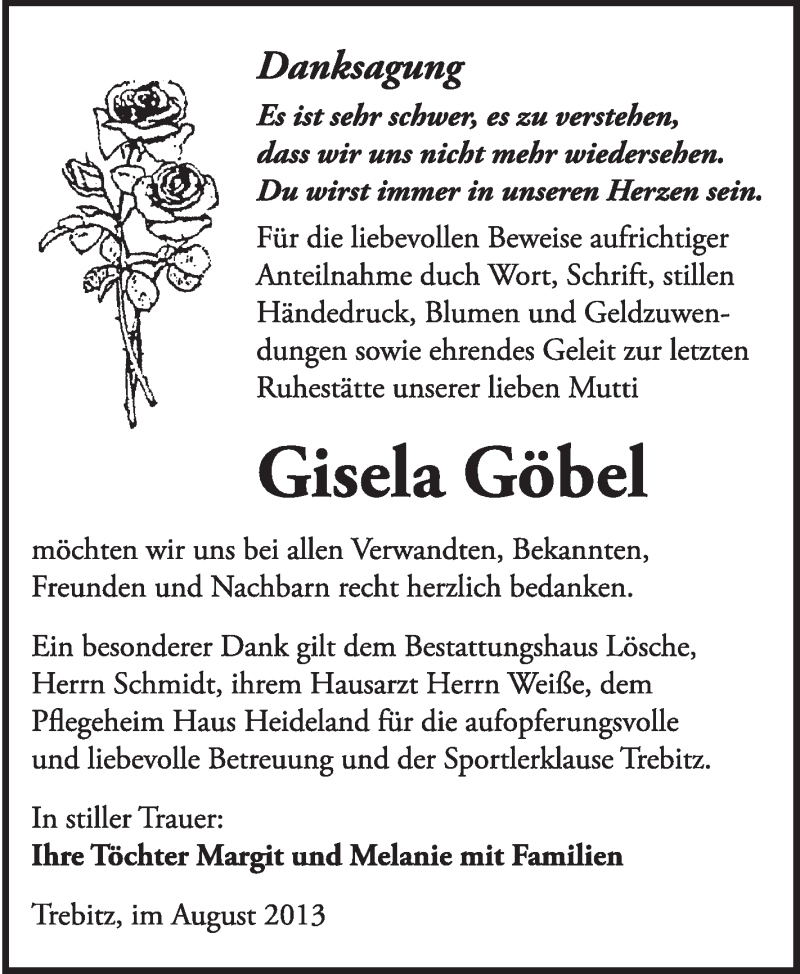 Danksagung

Es ist sehr schwer, es zu verstehen, dass wir uns nicht mehr wiedersehen. Du wirst immer in unseren Herzen sein.

Für die liebevollen Beweise aufrichtiger Anteilnahme duch Wort, Schrift, stillen Händedruck, Blumen und Geldzuwendungen sowie ehrendes Geleit zur letzten Ruhestätte unserer lieben Mutti

Gisela Göbel

möchten wir uns bei allen Verwandten, Bekannten, Freunden und Nachbarn recht herzlich bedanken.

Ein besonderer Dank gilt dem Bestattungshaus Lösche, Herrn Schmidt, ihrem Hausarzt Herrn Weiße, dem Pflegeheim Haus Heideland für die aufopferungsvolle und liebevolle Betreuung und der Sportlerklause Trebitz.

In stiller Trauer:
Ihre Töchter Margit und Melanie mit Familien

Trebitz, im August 2013